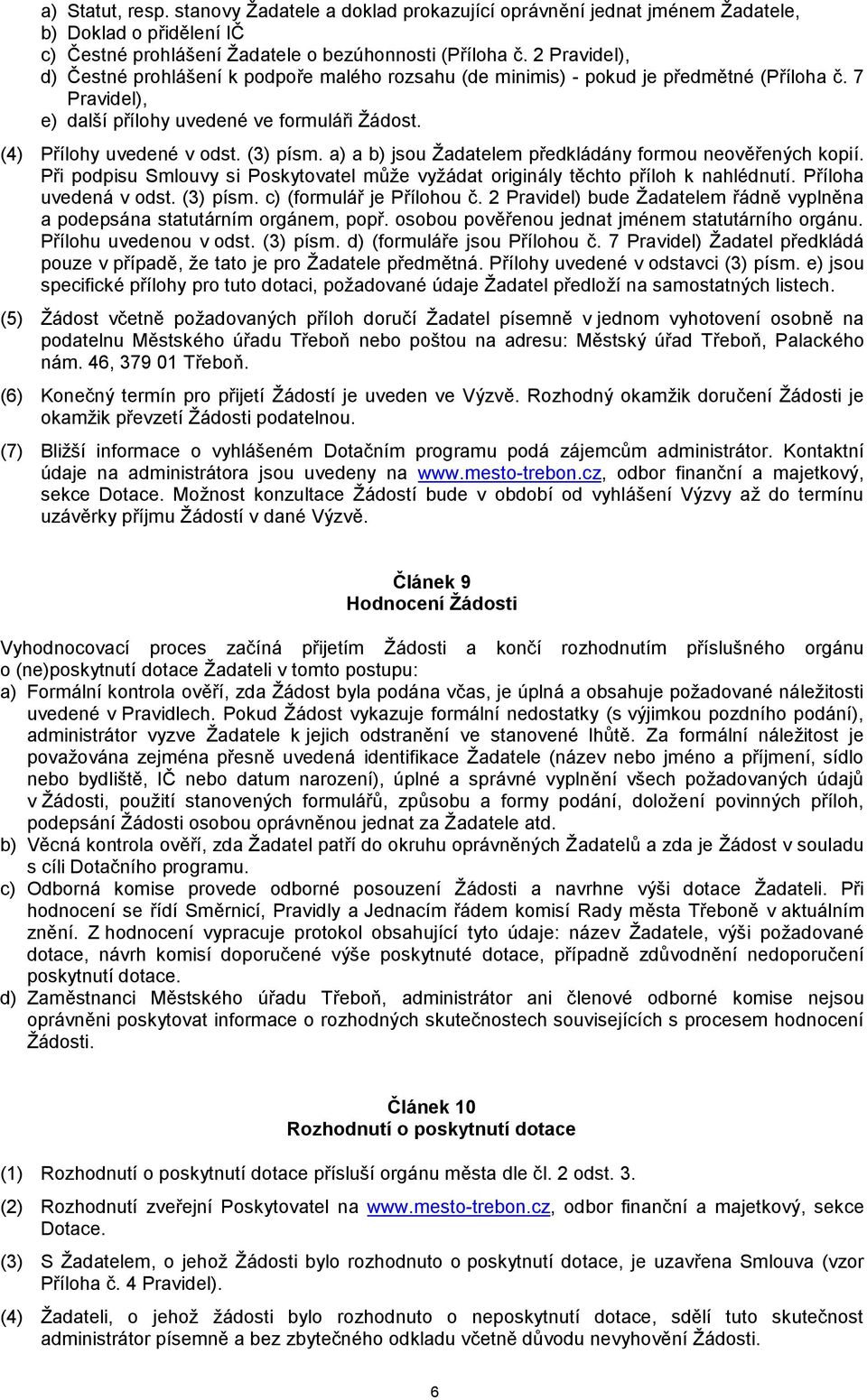 a) Statut, resp. stanovy Žadatele a doklad prokazující oprávnění jednat jménem Žadatele,
b) Doklad o přidělení IČ
c) Čestné prohlášení Žadatele o bezúhonnosti (Příloha č. 2 Pravidel),
d) Čestné prohlášení k podpoře malého rozsahu (de minimis) - pokud je předmětné (Příloha č. 7 Pravidel),
e) další přílohy uvedené ve formuláři Žádost.

(4) Přílohy uvedené v odst. (3) písm. a) a b) jsou Žadatelem předkládány formou neověřených kopií. Při podpisu Smlouvy si Poskytovatel může vyžádat originály těchto příloh k nahlédnutí. Příloha uvedená v odst. (3) písm. c) (formulář je Přílohou č. 2 Pravidel) bude Žadatelem řádně vyplněna a podepsána statutárním orgánem, popř. osobou pověřenou jednat jménem statutárního orgánu. Přílohu uvedenou v odst. (3) písm. d) (formuláře jsou Přílohou č. 7 Pravidel) Žadatel předkládá pouze v případě, že tato je pro Žadatele předmětná. Přílohy uvedené v odstavci (3) písm. e) jsou specifické přílohy pro tuto dotaci, požadované údaje Žadatel předloží na samostatných listech.

(5) Žádost včetně požadovaných příloh doručí Žadatel písemně v jednom vyhotovení osobně na podatelnu Městského úřadu Třeboň nebo poštou na adresu: Městský úřad Třeboň, Palackého nám. 46, 379 01 Třeboň.

(6) Konečný termín pro přijetí Žádostí je uveden ve Výzvě. Rozhodný okamžik doručení Žádosti je okamžik převzetí Žádosti podatelnou.

(7) Bližší informace o vyhlášeném Dotačním programu podá zájemcům administrátor. Kontaktní údaje na administrátora jsou uvedeny na www.mesto-trebon.cz, odbor finanční a majetkový, sekce Dotace. Možnost konzultace Žádostí bude v období od vyhlášení Výzvy až do termínu uzávěrky příjmu Žádostí v dané Výzvě.

Článek 9
Hodnocení Žádosti

Vyhodnocovací proces začíná přijetím Žádosti a končí rozhodnutím příslušného orgánu o (ne)poskytnutí dotace Žadateli v tomto postupu:
a) Formální kontrola ověří, zda Žádost byla podána včas, je úplná a obsahuje požadované náležitosti uvedené v Pravidlech. Pokud Žádost vykazuje formální nedostatky (s výjimkou pozdního podání), administrátor vyzve Žadatele k jejich odstranění ve stanovené lhůtě. Za formální náležitost je považována zejména přesně uvedená identifikace Žadatele (název nebo jméno a příjmení, sídlo nebo bydliště, IČ nebo datum narození), úplné a správné vyplnění všech požadovaných údajů v Žádosti, použití stanovených formulářů, způsobu a formy podání, doložení povinných příloh, podepsání Žádosti osobou oprávněnou jednat za Žadatele atd.
b) Věcná kontrola ověří, zda Žadatel patří do okruhu oprávněných Žadatelů a zda je Žádost v souladu s cíli Dotačního programu.
c) Odborná komise provede odborné posouzení Žádosti a navrhne výši dotace Žadateli. Při hodnocení se řídí Směrnicí, Pravidly a Jednacím řádem komisí Rady města Třeboně v aktuálním znění. Z hodnocení vypracuje protokol obsahující tyto údaje: název Žadatele, výši požadované dotace, návrh komisí doporučené výše poskytnuté dotace, případně zdůvodnění nedoporučení poskytnutí dotace.
d) Zaměstnanci Městského úřadu Třeboň, administrátor ani členové odborné komise nejsou oprávněni poskytovat informace o rozhodných skutečnostech souvisejících s procesem hodnocení Žádosti.

Článek 10
Rozhodnutí o poskytnutí dotace

(1) Rozhodnutí o poskytnutí dotace přísluší orgánu města dle čl. 2 odst. 3.

(2) Rozhodnutí zveřejní Poskytovatel na www.mesto-trebon.cz, odbor finanční a majetkový, sekce Dotace.

(3) S Žadatelem, o jehož Žádosti bylo rozhodnuto o poskytnutí dotace, je uzavřena Smlouva (vzor Příloha č. 4 Pravidel).

(4) Žadateli, o jehož žádosti bylo rozhodnuto o neposkytnutí dotace, sdělí tuto skutečnost administrátor písemně a bez zbytečného odkladu včetně důvodu nevyhovění Žádosti.

6